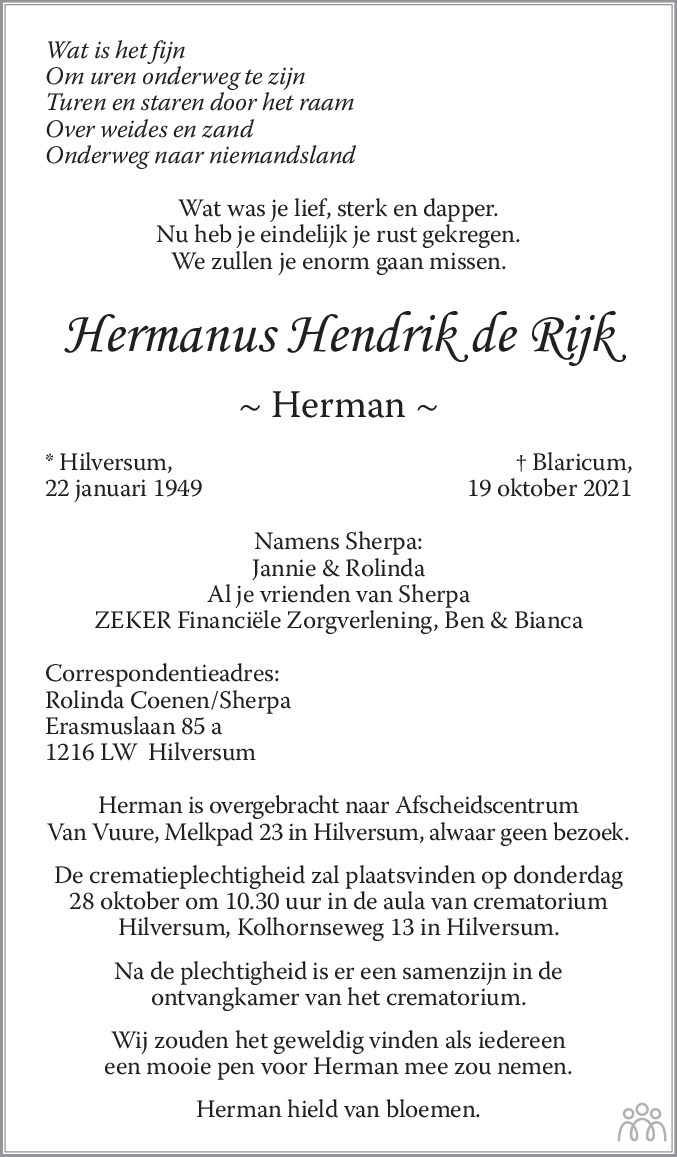 Wat is het fijn
Om uren onderweg te zijn
Turen en staren door het raam
Over weides en zand
Onderweg naar niemandsland

Wat was je lief, sterk en dapper.
Nu heb je eindelijk je rust gekregen.
We zullen je enorm gaan missen.

Hermanus Hendrik de Rijk

~ Herman ~

* Hilversum,
22 januari 1949

† Blaricum,
19 oktober 2021

Namens Sherpa:
Jannie & Rolinda
Al je vrienden van Sherpa
ZEKER Financiële Zorgverlening, Ben & Bianca

Correspondentieadres:
Rolinda Coenen/Sherpa
Erasmuslaan 85 a
1216 LW Hilversum

Herman is overgebracht naar Afscheidscentrum Van Vuure, Melkpad 23 in Hilversum, alwaar geen bezoek.

De crematieplechtigheid zal plaatsvinden op donderdag 28 oktober om 10.30 uur in de aula van crematorium Hilversum, Kolhornseweg 13 in Hilversum.

Na de plechtigheid is er een samenzijn in de ontvangkamer van het crematorium.

Wij zouden het geweldig vinden als iedereen een mooie pen voor Herman mee zou nemen.

Herman hield van bloemen.